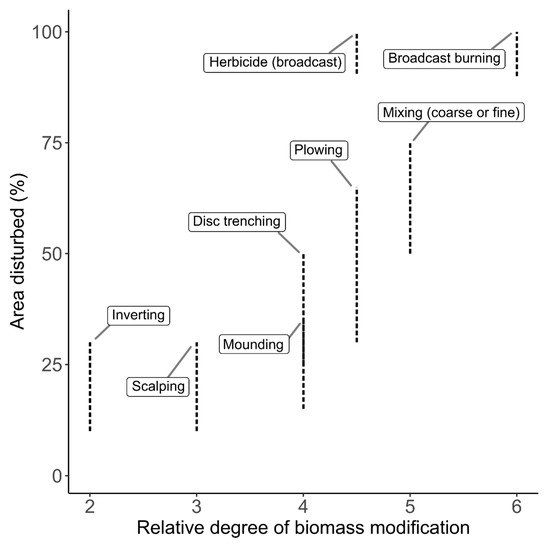 Area disturbed (%)

100
75
50
25
0

Herbicide (broadcast)
Broadcast burning
Mixing (coarse or fine)
Plowing
Disc trenching
Inverting
Mounding
Scalping

2
3
4
5
6

Relative degree of biomass modification